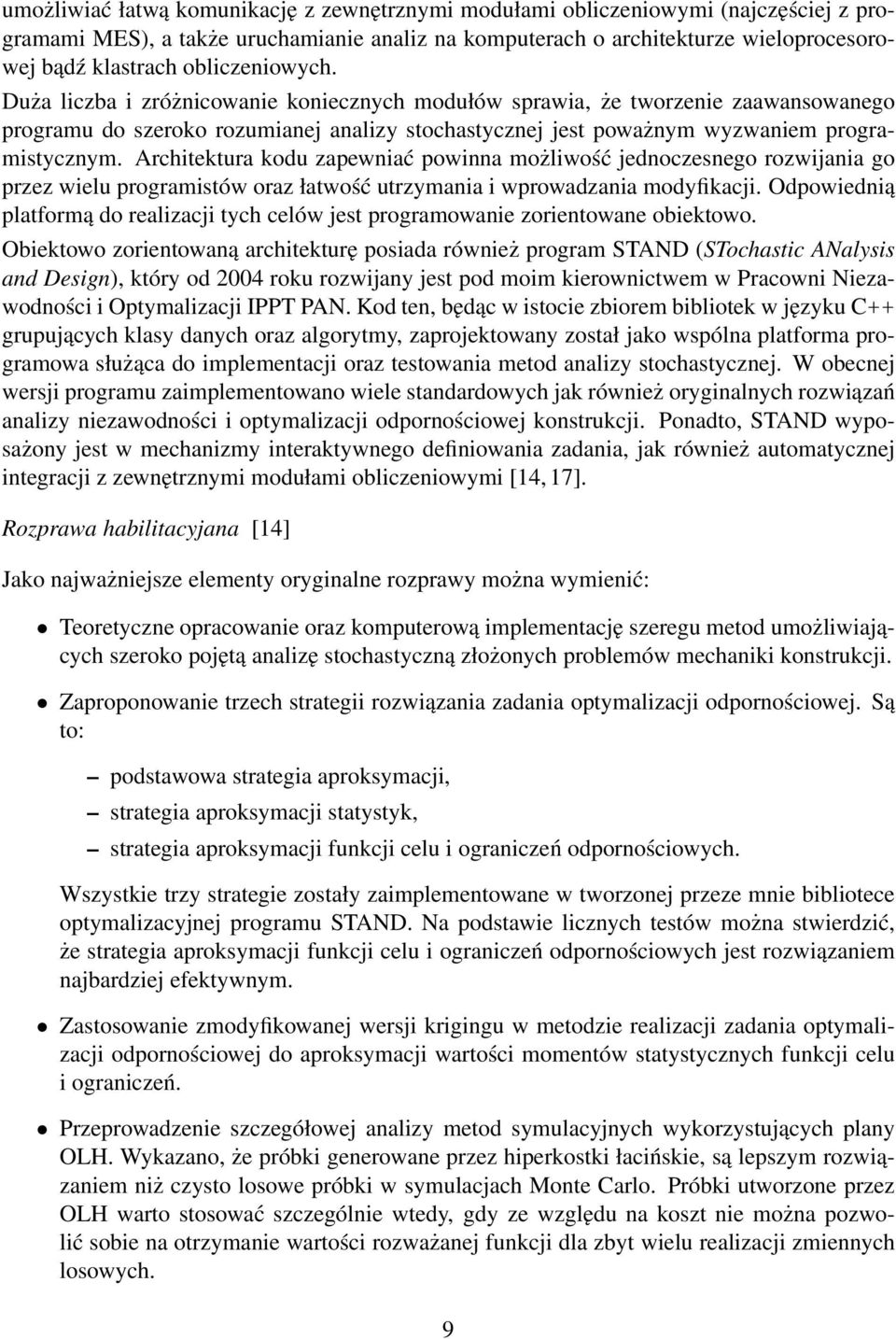 umożliwiać łatwą komunikację z zewnętrznymi modułami obliczeniowymi (najczęściej z programami MES), a także uruchamianie analiz na komputerach o architekturze wieloprocesorowej bądź klastrach obliczeniowych. Duża liczba i zróżnicowanie koniecznych modułów sprawia, że tworzenie zaawansowanego programu do szeroko rozumianej analizy stochastycznej jest poważnym wyzwaniem programistycznym. Architektura kodu zapewniać powinna możliwość jednoczesnego rozwijania go przez wielu programistów oraz łatwość utrzymania i wprowadzania modyfikacji. Odpowiednią platformą do realizacji tych celów jest programowanie zorientowane obiektowo.

Obiektowo zorientowaną architekturę posiada również program STAND (STochastic ANalysis and Design), który od 2004 roku rozwijany jest pod moim kierownictwem w Pracowni Niezawodności i Optymalizacji IPPT PAN. Kod ten, będąc w istocie zbiorem bibliotek w języku C++ grupujących klasy danych oraz algorytmy, zaprojektowany został jako wspólna platforma programowa służąca do implementacji oraz testowania metod analizy stochastycznej. W obecnej wersji programu zaimplementowano wiele standardowych jak również oryginalnych rozwiązań analizy niezawodności i optymalizacji odpornościowej konstrukcji. Ponadto, STAND wyposażony jest w mechanizmy interaktywnego definiowania zadania, jak również automatycznej integracji z zewnętrznymi modułami obliczeniowymi [14, 17].

Rozprawa habilitacyjana [14]

Jako najważniejsze elementy oryginalne rozprawy można wymienić:

• Teoretyczne opracowanie oraz komputerową implementację szeregu metod umożliwiających szeroko pojętą analizę stochastyczną złożonych problemów mechaniki konstrukcji.

• Zaproponowanie trzech strategii rozwiązania zadania optymalizacji odpornościowej. Są to:

– podstawowa strategia aproksymacji,
– strategia aproksymacji statystyk,
– strategia aproksymacji funkcji celu i ograniczeń odpornościowych.

Wszystkie trzy strategie zostały zaimplementowane w tworzonej przeze mnie bibliotece optymalizacyjnej programu STAND. Na podstawie licznych testów można stwierdzić, że strategia aproksymacji funkcji celu i ograniczeń odpornościowych jest rozwiązaniem najbardziej efektywnym.

• Zastosowanie zmodyfikowanej wersji krigingu w metodzie realizacji zadania optymalizacji odpornościowej do aproksymacji wartości momentów statystycznych funkcji celu i ograniczeń.

• Przeprowadzenie szczegółowej analizy metod symulacyjnych wykorzystujących plany OLH. Wykazano, że próbki generowane przez hiperkostki łacińskie, są lepszym rozwiązaniem niż czysto losowe próbki w symulacjach Monte Carlo. Próbki utworzone przez OLH warto stosować szczególnie wtedy, gdy ze względu na koszt nie można pozwolić sobie na otrzymanie wartości rozważanej funkcji dla zbyt wielu realizacji zmiennych losowych.

9